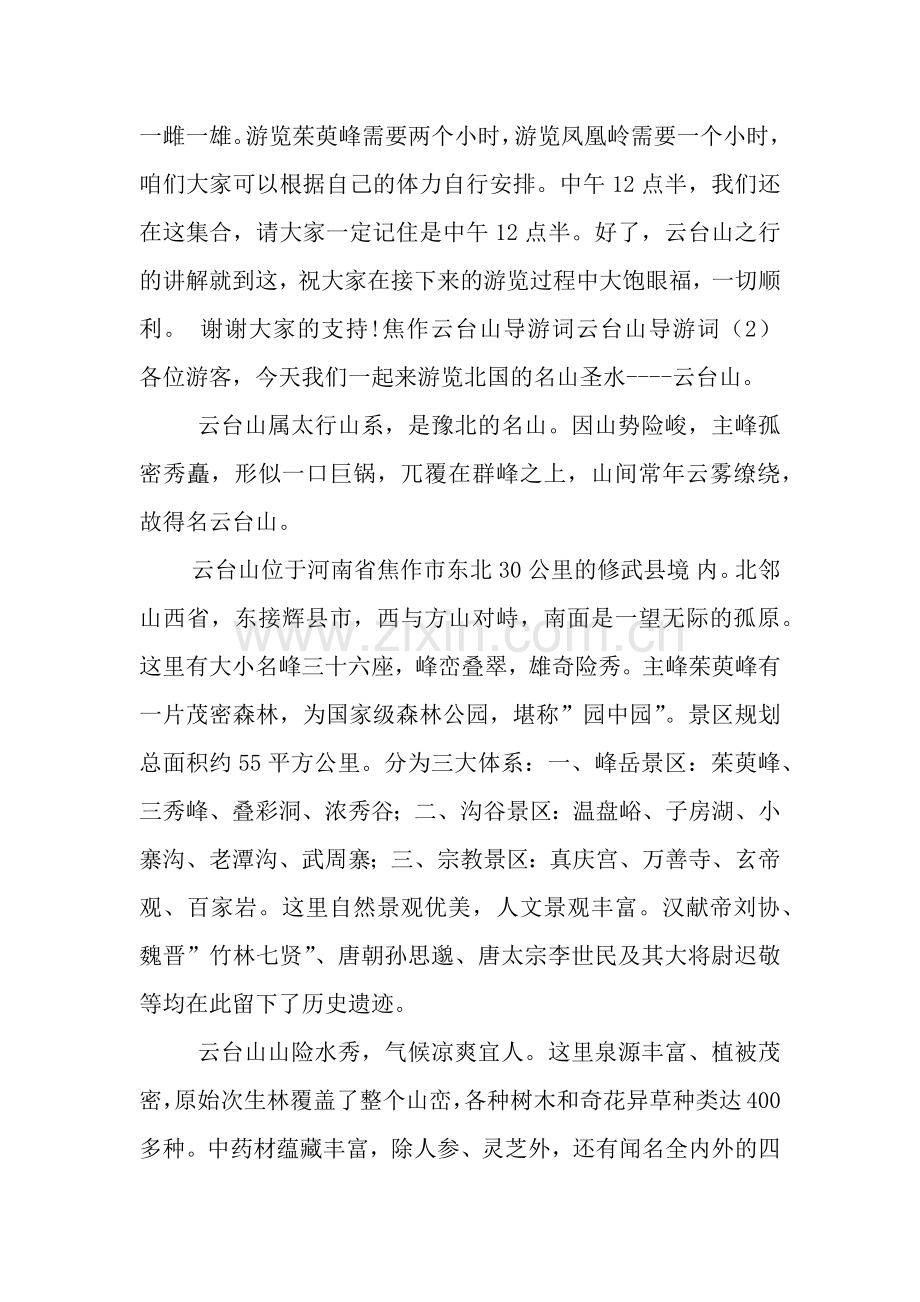 一雌一雄。游览茱萸峰需要两个小时，游览凤凰岭需要一个小时，咱们大家可以根据自己的体力自行安排。中午12点半，我们还在这集合，请大家一定记住是中午12点半。好了，云台山之行的讲解就到这，祝大家在接下来的游览过程中大饱眼福，一切顺利。 谢谢大家的支持!焦作云台山导游词云台山导游词（2）各位游客，今天我们一起来游览北国的名山圣水----云台山。

云台山属太行山系，是豫北的名山。因山势险峻，主峰孤密秀矗，形似一口巨锅，兀覆在群峰之上，山间常年云雾缭绕，故得名云台山。

云台山位于河南省焦作市东北30公里的修武县境 内。北邻山西省，东接辉县市，西与方山对峙，南面是一望无际的孤原。这里有大小名峰三十六座，峰峦叠翠，雄奇险秀。主峰茱萸峰有一片茂密森林，为国家级森林公园，堪称”园中园”。景区规划总面积约55平方公里。分为三大体系：一、峰岳景区：茱萸峰、三秀峰、叠彩洞、浓秀谷；二、沟谷景区：温盘峪、子房湖、小寨沟、老潭沟、武周寨；三、宗教景区：真庆宫、万善寺、玄帝观、百家岩。这里自然景观优美，人文景观丰富。汉献帝刘协、魏晋”竹林七贤”、唐朝孙思邈、唐太宗李世民及其大将尉迟敬等均在此留下了历史遗迹。

云台山山险水秀，气候凉爽宜人。这里泉源丰富、植被茂密，原始次生林覆盖了整个山峦，各种树木和奇花异草种类达400多种。中药材蕴藏丰富，除人参、灵芝外，还有闻名全内外的四

www.zixin.com.cn